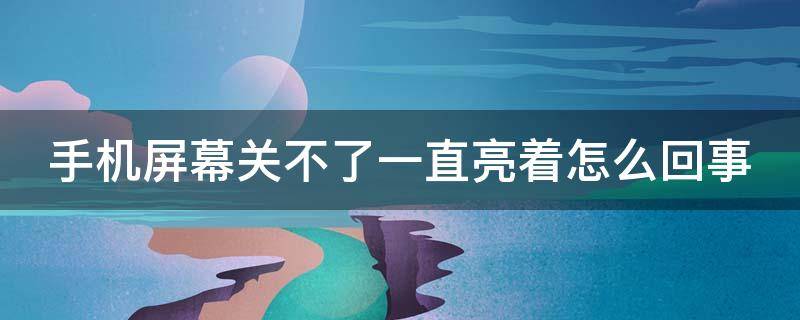 手机屏幕关不了一直亮着怎么回事